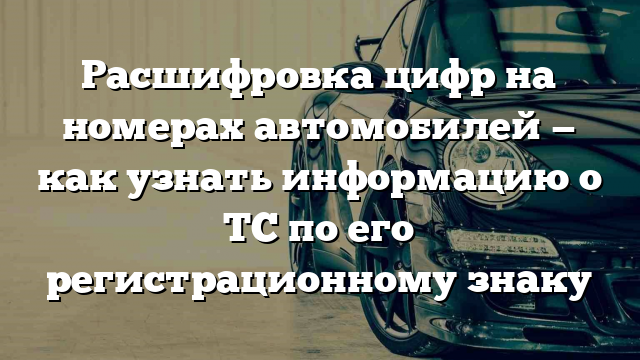 Расшифровка цифр на номерах автомобилей – как узнать информацию о ТС по его регистрационному знаку